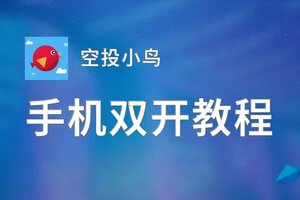 空投小鸟

手机双开教程